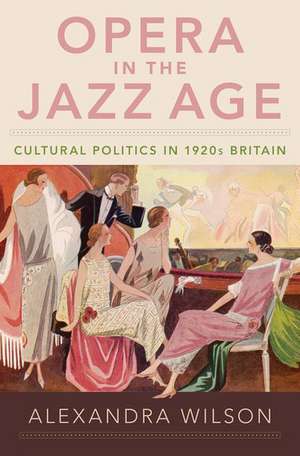 OPERA
IN THE
JAZZ AGE

CULTURAL POLITICS IN 1920s BRITAIN

ALEXANDRA WILSON